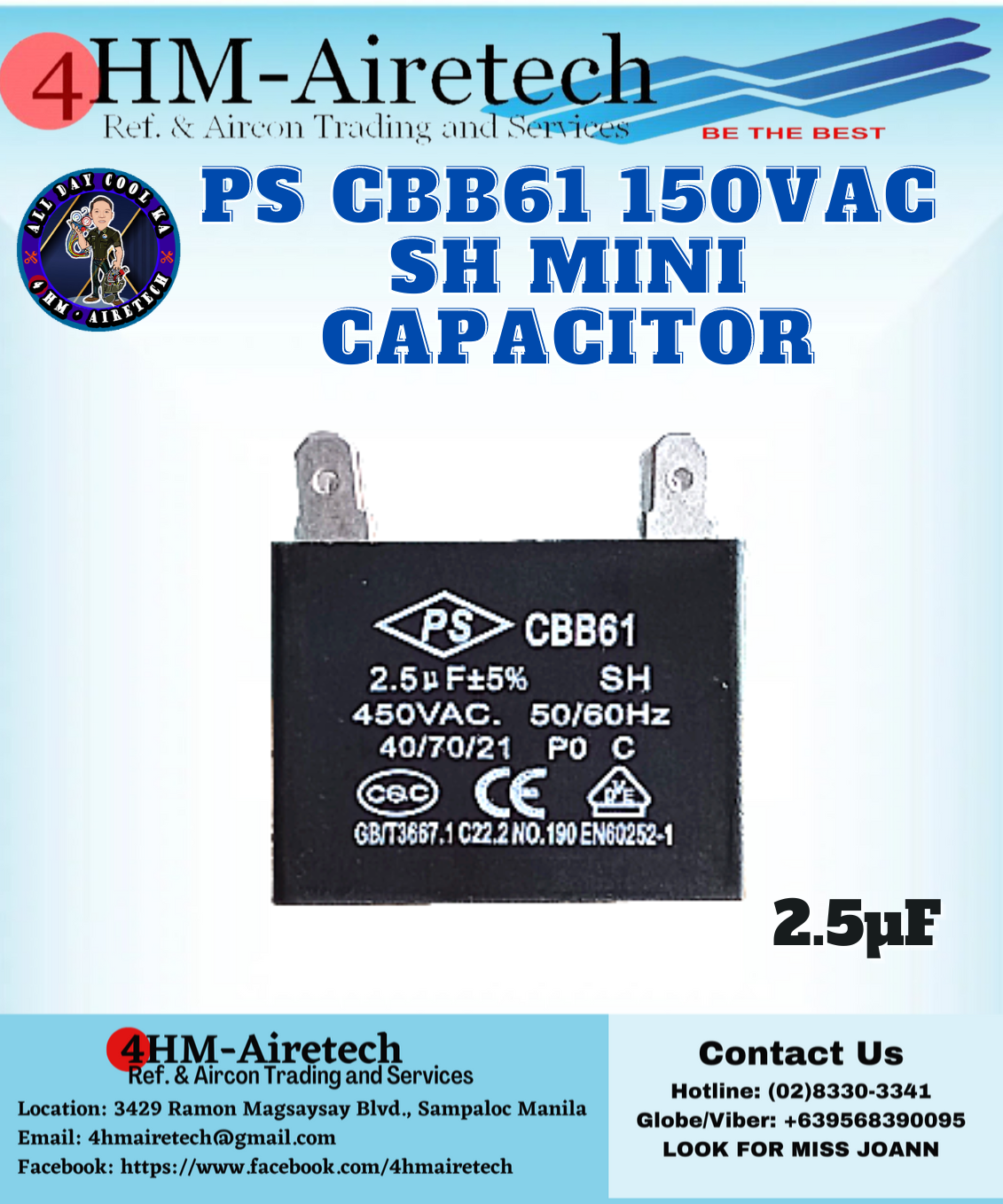 4HM-Airetech
Ref. & Aircon Trading and Services
BE THE BEST

ALL DAY COOL KA
4HM • AIRETECH

PS CBB61 150VAC SH MINI CAPACITOR

PS CBB61
2.5µF±5% SH
450VAC. 50/60Hz
40/70/21 P0 C
CQC CE VDE
GB/T3667.1 C22.2 NO.190 EN60252-1

2.5µF

4HM-Airetech
Ref. & Aircon Trading and Services
Location: 3429 Ramon Magsaysay Blvd., Sampaloc Manila
Email: 4hmairetech@gmail.com
Facebook: https://www.facebook.com/4hmairetech

Contact Us
Hotline: (02)8330-3341
Globe/Viber: +639568390095
LOOK FOR MISS JOANN